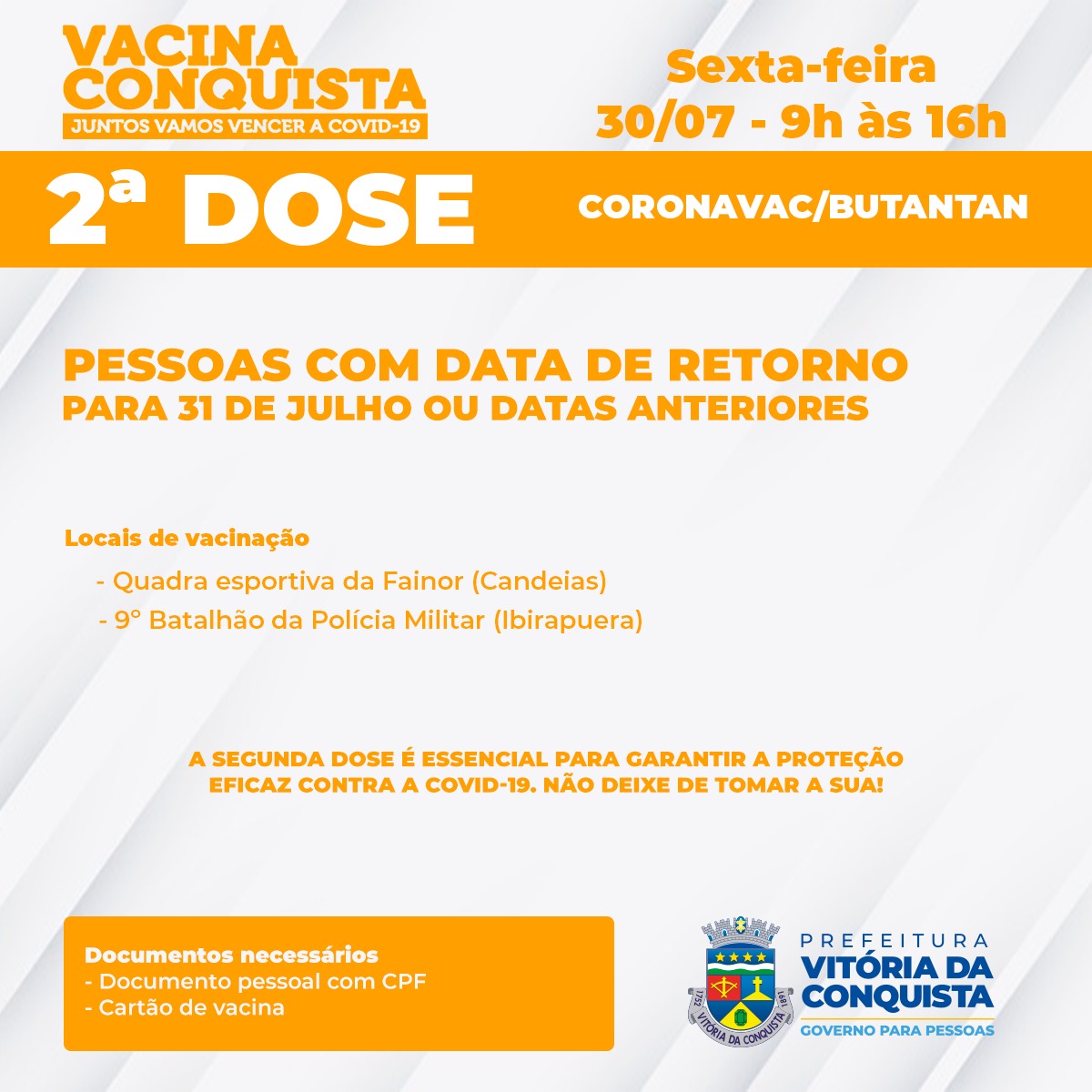 VACINA CONQUISTA
JUNTOS VAMOS VENCER A COVID-19

Sexta-feira
30/07 - 9h às 16h

2ª DOSE

CORONAVAC/BUTANTAN

PESSOAS COM DATA DE RETORNO
PARA 31 DE JULHO OU DATAS ANTERIORES

Locais de vacinação
- Quadra esportiva da Fainor (Candeias)
- 9° Batalhão da Polícia Militar (Ibirapuera)

A SEGUNDA DOSE É ESSENCIAL PARA GARANTIR A PROTEÇÃO EFICAZ CONTRA A COVID-19. NÃO DEIXE DE TOMAR A SUA!

Documentos necessários
- Documento pessoal com CPF
- Cartão de vacina

1752 VITÓRIA DA CONQUISTA 1891

PREFEITURA
VITÓRIA DA CONQUISTA
GOVERNO PARA PESSOAS